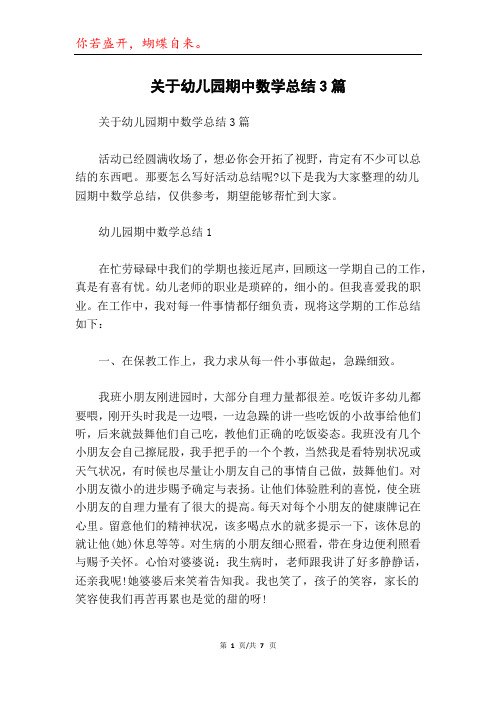 你若盛开，蝴蝶自来。

关于幼儿园期中数学总结3篇

关于幼儿园期中数学总结3篇

活动已经圆满收场了，想必你会开拓了视野，肯定有不少可以总结的东西吧。那要怎么写好活动总结呢?以下是我为大家整理的幼儿园期中数学总结，仅供参考，期望能够帮忙到大家。

幼儿园期中数学总结1

在忙劳碌碌中我们的学期也接近尾声，回顾这一学期自己的工作，真是有喜有忧。幼儿老师的职业是琐碎的，细小的。但我喜爱我的职业。在工作中，我对每一件事情都仔细负责，现将这学期的工作总结如下：

一、在保教工作上，我力求从每一件小事做起，急躁细致。

我班小朋友刚进园时，大部分自理力量都很差。吃饭许多幼儿都要喂，刚开头时我是一边喂，一边急躁的讲一些吃饭的小故事给他们听，后来就鼓舞他们自己吃，教他们正确的吃饭姿态。我班没有几个小朋友会自己擦屁股，我手把手的一个个教，当然我是看特别状况或天气状况，有时候也尽量让小朋友自己的事情自己做，鼓舞他们。对小朋友微小的进步赐予确定与表扬。让他们体验胜利的喜悦，使全班小朋友的自理力量有了很大的提高。每天对每个小朋友的健康牌记在心里。留意他们的精神状况，该多喝点水的就多提示一下，该休息的就让他(她)休息等等。对生病的小朋友细心照看，带在身边便利照看与赐予关怀。心怡对婆婆说：我生病时，老师跟我讲了好多静静话，还亲我呢!她婆婆后来笑着告知我。我也笑了，孩子的笑容，家长的笑容使我们再苦再累也是觉的甜的呀!

第 1 页/共 7 页